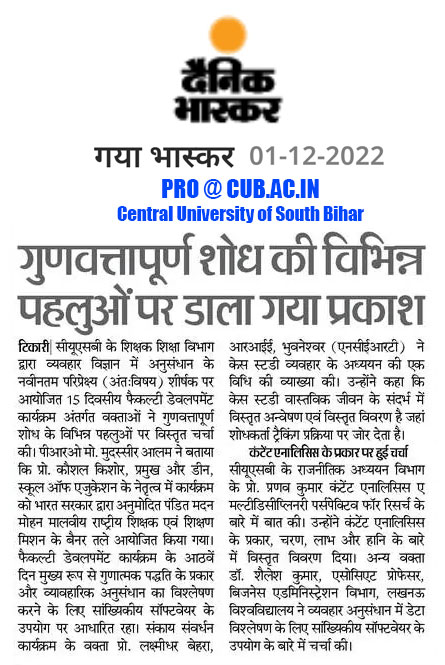 दैनिक भास्कर

गया भास्कर 01-12-2022

PRO @ CUB.AC.IN
Central University of South Bihar

गुणवत्तापूर्ण शोध की विभिन्न पहलुओं पर डाला गया प्रकाश

टिकारी| सीयूएसबी के शिक्षक शिक्षा विभाग द्वारा व्यवहार विज्ञान में अनुसंधान के नवीनतम परिप्रेक्ष्य (अंत:विषय) शीर्षक पर आयोजित 15 दिवसीय फैकल्टी डेवलपमेंट कार्यक्रम अंतर्गत वक्ताओं ने गुणवत्तापूर्ण शोध के विभिन्न पहलुओं पर विस्तृत चर्चा की। पीआरओ मो. मुदस्सीर आलम ने बताया कि प्रो. कौशल किशोर, प्रमुख और डीन, स्कूल ऑफ एजुकेशन के नेतृत्व में कार्यक्रम को भारत सरकार द्वारा अनुमोदित पंडित मदन मोहन मालवीय राष्ट्रीय शिक्षक एवं शिक्षण मिशन के बैनर तले आयोजित किया गया। फैकल्टी डेवलपमेंट कार्यक्रम के आठवें दिन मुख्य रूप से गुणात्मक पद्धति के प्रकार और व्यावहारिक अनुसंधान का विश्लेषण करने के लिए सांख्यिकीय सॉफ्टवेयर के उपयोग पर आधारित रहा। संकाय संवर्धन कार्यक्रम के वक्ता प्रो. लक्ष्मीधर बेहरा, आरआईई, भुवनेश्वर (एनसीईआरटी) ने केस स्टडी व्यवहार के अध्ययन की एक विधि की व्याख्या की। उन्होंने कहा कि केस स्टडी वास्तविक जीवन के संदर्भ में विस्तृत अन्वेषण एवं विस्तृत विवरण है जहां शोधकर्ता ट्रैकिंग प्रक्रिया पर जोर देता है।

कंटेंट एनालिसिस के प्रकार पर हुई चर्चा

सीयूएसबी के राजनीतिक अध्ययन विभाग के प्रो. प्रणव कुमार कंटेंट एनालिसिस ए मल्टीडिसीप्लिनरी पर्सपेक्टिव फॉर रिसर्च के बारे में बात की। उन्होंने कंटेंट एनालिसिस के प्रकार, चरण, लाभ और हानि के बारे में विस्तृत विवरण दिया। अन्य वक्ता डॉ. शैलेश कुमार, एसोसिएट प्रोफेसर, बिजनेस एडमिनिस्ट्रेशन विभाग, लखनऊ विश्वविद्यालय ने व्यवहार अनुसंधान में डेटा विश्लेषण के लिए सांख्यिकीय सॉफ्टवेयर के उपयोग के बारे में चर्चा की।